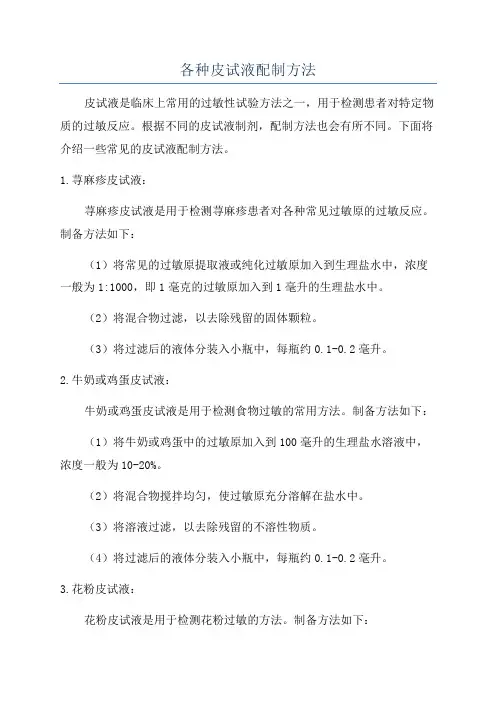 各种皮试液配制方法

皮试液是临床上常用的过敏性试验方法之一，用于检测患者对特定物质的过敏反应。根据不同的皮试液制剂，配制方法也会有所不同。下面将介绍一些常见的皮试液配制方法。

1.荨麻疹皮试液：

荨麻疹皮试液是用于检测荨麻疹患者对各种常见过敏原的过敏反应。制备方法如下：

（1）将常见的过敏原提取液或纯化过敏原加入到生理盐水中，浓度一般为1:1000，即1毫克的过敏原加入到1毫升的生理盐水中。

（2）将混合物过滤，以去除残留的固体颗粒。

（3）将过滤后的液体分装入小瓶中，每瓶约0.1-0.2毫升。

2.牛奶或鸡蛋皮试液：

牛奶或鸡蛋皮试液是用于检测食物过敏的常用方法。制备方法如下：

（1）将牛奶或鸡蛋中的过敏原加入到100毫升的生理盐水溶液中，浓度一般为10-20%。

（2）将混合物搅拌均匀，使过敏原充分溶解在盐水中。

（3）将溶液过滤，以去除残留的不溶性物质。

（4）将过滤后的液体分装入小瓶中，每瓶约0.1-0.2毫升。

3.花粉皮试液：

花粉皮试液是用于检测花粉过敏的方法。制备方法如下：